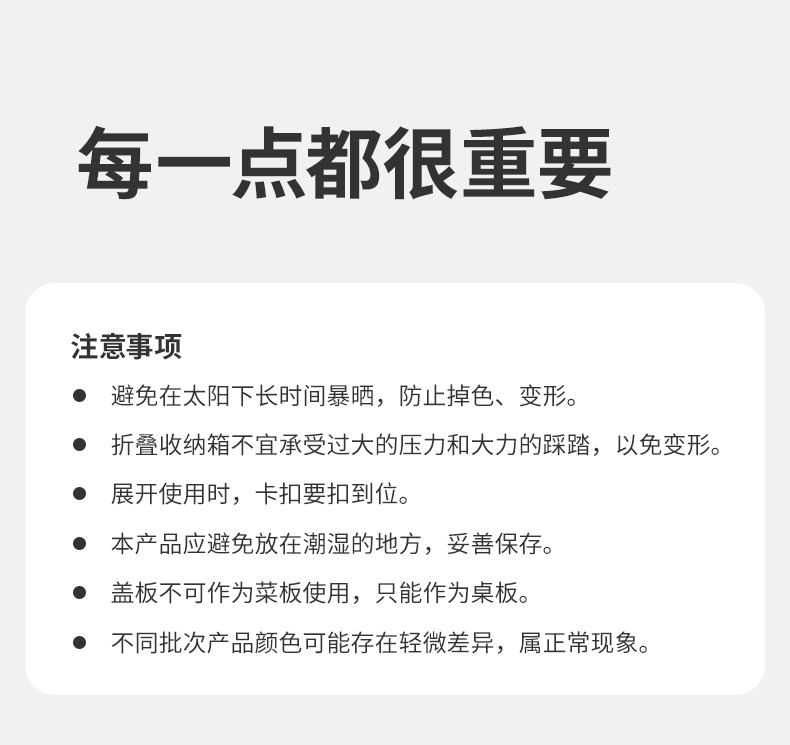 每一点都很重要

注意事项

• 避免在太阳下长时间暴晒，防止掉色、变形。
• 折叠收纳箱不宜承受过大的压力和大力的踩踏，以免变形。
• 展开使用时，卡扣要扣到位。
• 本产品应避免放在潮湿的地方，妥善保存。
• 盖板不可作为菜板使用，只能作为桌板。
• 不同批次产品颜色可能存在轻微差异，属正常现象。